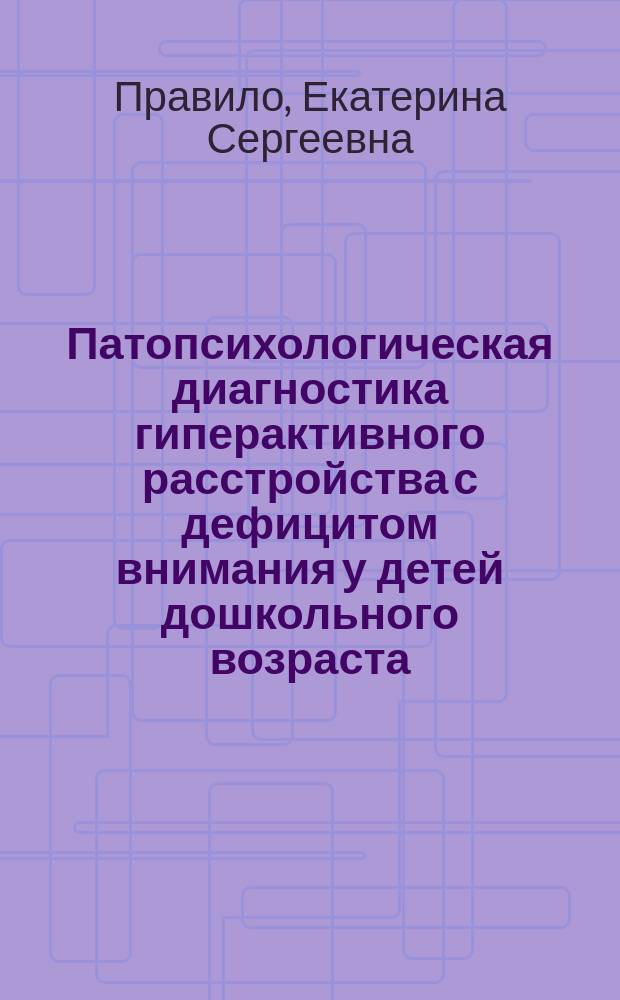 Правило, Екатерина Сергеевна

Патопсихологическая диагностика гиперактивного расстройства с дефицитом внимания у детей дошкольного возраста